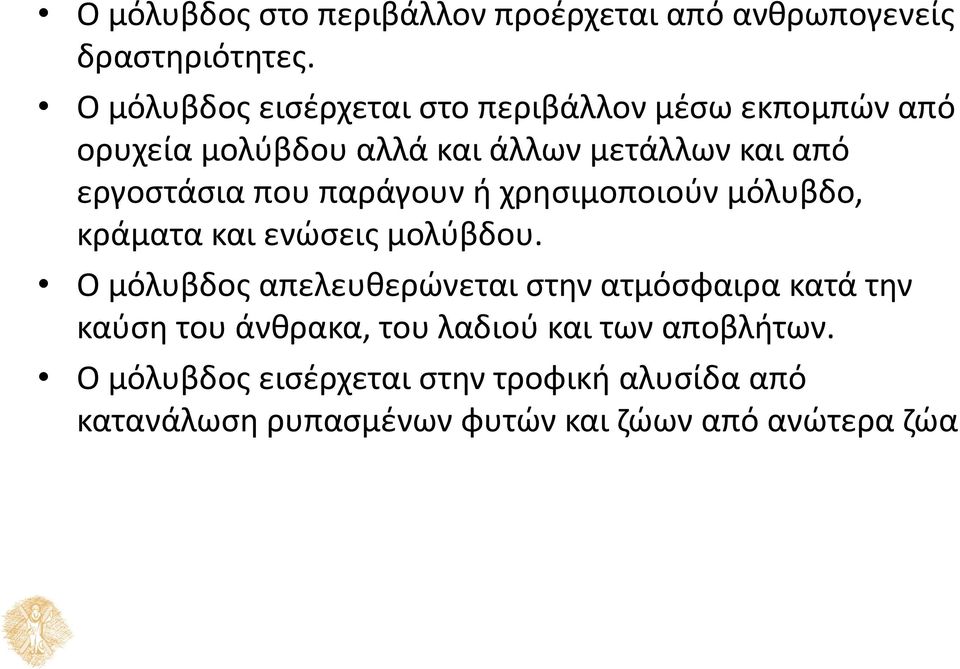 • Ο μόλυβδος στο περιβάλλον προέρχεται από ανθρωπογενείς δραστηριότητες.

• Ο μόλυβδος εισέρχεται στο περιβάλλον μέσω εκπομπών από ορυχεία μολύβδου αλλά και άλλων μετάλλων και από εργοστάσια που παράγουν ή χρησιμοποιούν μόλυβδο, κράματα και ενώσεις μολύβδου.

• Ο μόλυβδος απελευθερώνεται στην ατμόσφαιρα κατά την καύση του άνθρακα, του λαδιού και των αποβλήτων.

• Ο μόλυβδος εισέρχεται στην τροφική αλυσίδα από κατανάλωση ρυπασμένων φυτών και ζώων από ανώτερα ζώα